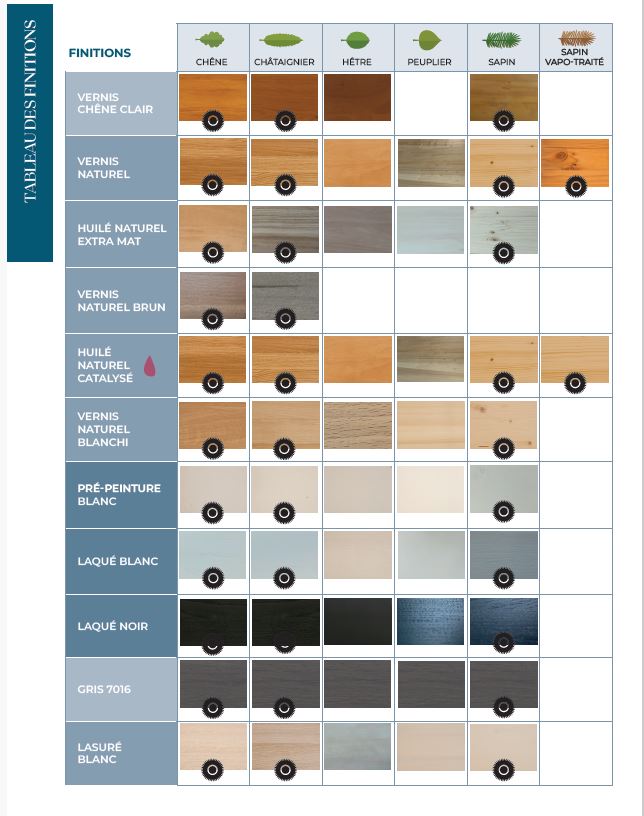 TABLEAU DES FINITIONS

| FINITIONS | CHÊNE | CHÂTAIGNIER | HÊTRE | PEUPLIER | SAPIN | SAPIN VAPO-TRAITÉ |
|---|---|---|---|---|---|---|
| VERNIS CHÊNE CLAIR | | | | | | |
| VERNIS NATUREL | | | | | | |
| HUILÉ NATUREL EXTRA MAT | | | | | | |
| VERNIS NATUREL BRUN | | | | | | |
| HUILÉ NATUREL CATALYSÉ | | | | | | |
| VERNIS NATUREL BLANCHI | | | | | | |
| PRÉ-PEINTURE BLANC | | | | | | |
| LAQUÉ BLANC | | | | | | |
| LAQUÉ NOIR | | | | | | |
| GRIS 7016 | | | | | | |
| LASURÉ BLANC | | | | | | |